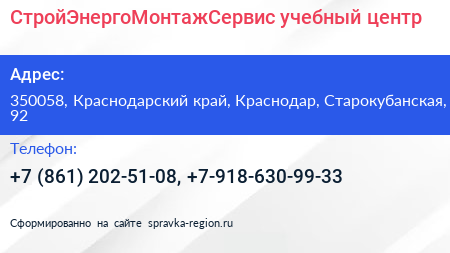 СтройЭнергоМонтажСервис учебный центр

Адрес:

350058, Краснодарский край, Краснодар, Старокубанская, 92

Телефон:

+7 (861) 202-51-08, +7-918-630-99-33

Сформированно на сайте spravka-region.ru